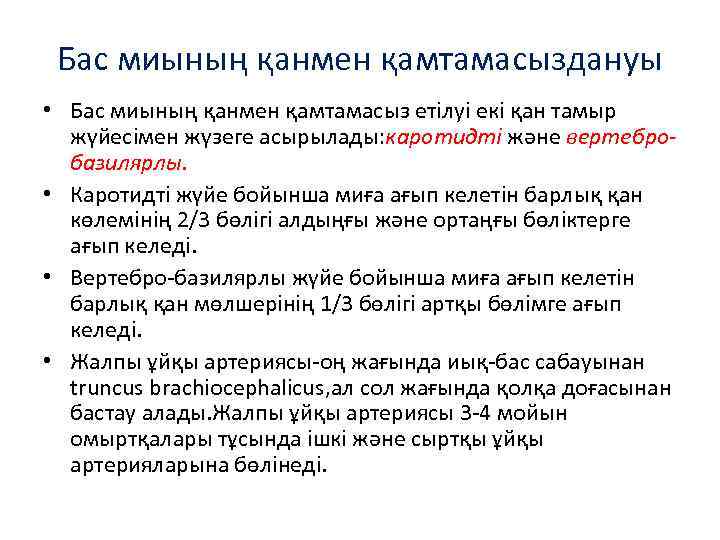 Бас миының қанмен қамтамасыздануы

• Бас миының қанмен қамтамасыз етілуі екі қан тамыр жүйесімен жүзеге асырылады:каротидті және вертебро-базилярлы.

• Каротидті жүйе бойынша миға ағып келетін барлық қан көлемінің 2/3 бөлігі алдыңғы және ортаңғы бөліктерге ағып келеді.

• Вертебро-базилярлы жүйе бойынша миға ағып келетін барлық қан мөлшерінің 1/3 бөлігі артқы бөлімге ағып келеді.

• Жалпы ұйқы артериясы-оң жағында иық-бас сабауынан truncus brachiocephalicus,ал сол жағында қолқа доғасынан бастау алады.Жалпы ұйқы артериясы 3-4 мойын омыртқалары тұсында ішкі және сыртқы ұйқы артерияларына бөлінеді.